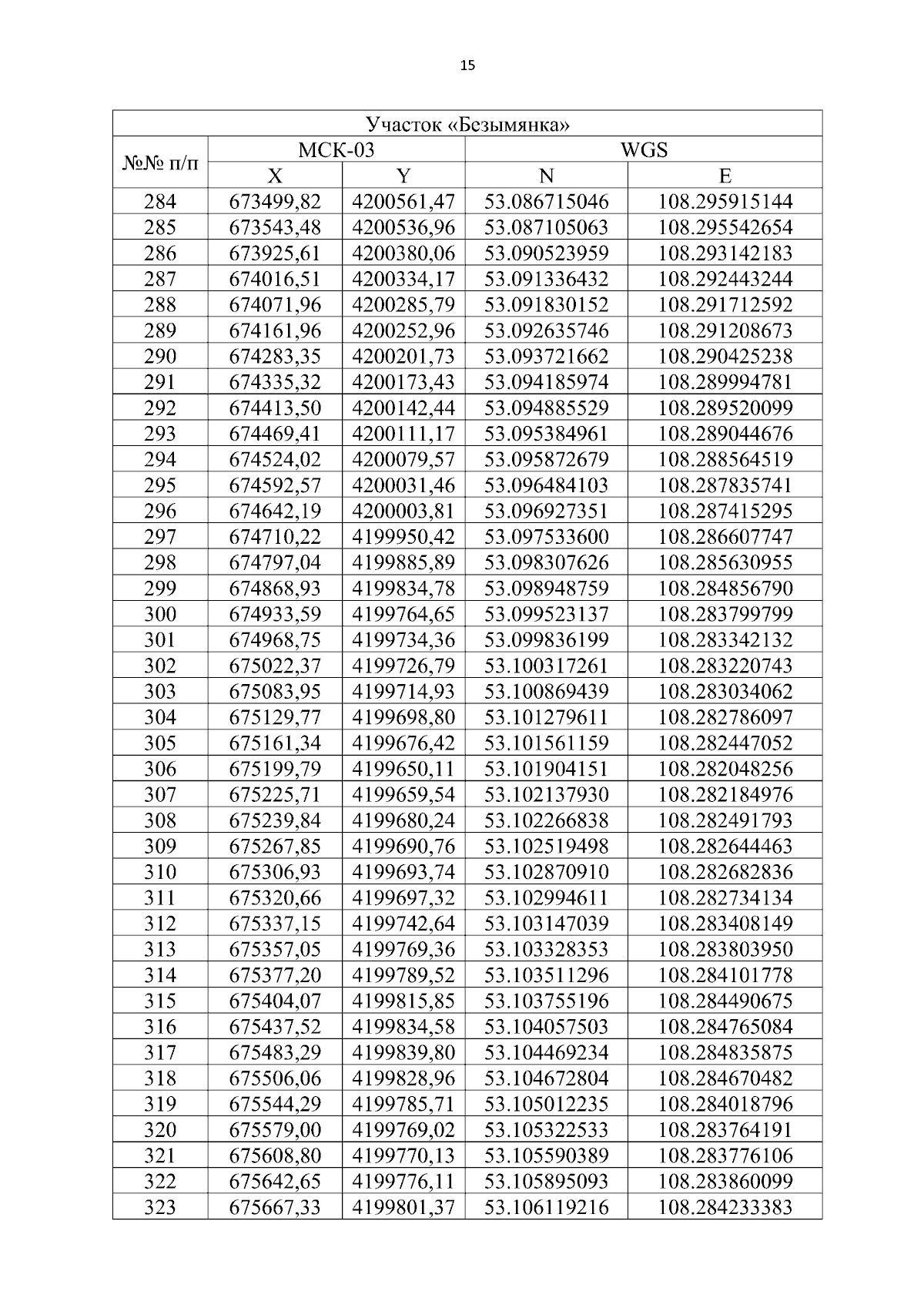 15

| Участок «Безымянка» | | | | |
|---|---|---|---|---|
| №№ п/п | МСК-03 | | WGS | |
| | X | Y | N | E |
| 284 | 673499,82 | 4200561,47 | 53.086715046 | 108.295915144 |
| 285 | 673543,48 | 4200536,96 | 53.087105063 | 108.295542654 |
| 286 | 673925,61 | 4200380,06 | 53.090523959 | 108.293142183 |
| 287 | 674016,51 | 4200334,17 | 53.091336432 | 108.292443244 |
| 288 | 674071,96 | 4200285,79 | 53.091830152 | 108.291712592 |
| 289 | 674161,96 | 4200252,96 | 53.092635746 | 108.291208673 |
| 290 | 674283,35 | 4200201,73 | 53.093721662 | 108.290425238 |
| 291 | 674335,32 | 4200173,43 | 53.094185974 | 108.289994781 |
| 292 | 674413,50 | 4200142,44 | 53.094885529 | 108.289520099 |
| 293 | 674469,41 | 4200111,17 | 53.095384961 | 108.289044676 |
| 294 | 674524,02 | 4200079,57 | 53.095872679 | 108.288564519 |
| 295 | 674592,57 | 4200031,46 | 53.096484103 | 108.287835741 |
| 296 | 674642,19 | 4200003,81 | 53.096927351 | 108.287415295 |
| 297 | 674710,22 | 4199950,42 | 53.097533600 | 108.286607747 |
| 298 | 674797,04 | 4199885,89 | 53.098307626 | 108.285630955 |
| 299 | 674868,93 | 4199834,78 | 53.098948759 | 108.284856790 |
| 300 | 674933,59 | 4199764,65 | 53.099523137 | 108.283799799 |
| 301 | 674968,75 | 4199734,36 | 53.099836199 | 108.283342132 |
| 302 | 675022,37 | 4199726,79 | 53.100317261 | 108.283220743 |
| 303 | 675083,95 | 4199714,93 | 53.100869439 | 108.283034062 |
| 304 | 675129,77 | 4199698,80 | 53.101279611 | 108.282786097 |
| 305 | 675161,34 | 4199676,42 | 53.101561159 | 108.282447052 |
| 306 | 675199,79 | 4199650,11 | 53.101904151 | 108.282048256 |
| 307 | 675225,71 | 4199659,54 | 53.102137930 | 108.282184976 |
| 308 | 675239,84 | 4199680,24 | 53.102266838 | 108.282491793 |
| 309 | 675267,85 | 4199690,76 | 53.102519498 | 108.282644463 |
| 310 | 675306,93 | 4199693,74 | 53.102870910 | 108.282682836 |
| 311 | 675320,66 | 4199697,32 | 53.102994611 | 108.282734134 |
| 312 | 675337,15 | 4199742,64 | 53.103147039 | 108.283408149 |
| 313 | 675357,05 | 4199769,36 | 53.103328353 | 108.283803950 |
| 314 | 675377,20 | 4199789,52 | 53.103511296 | 108.284101778 |
| 315 | 675404,07 | 4199815,85 | 53.103755196 | 108.284490675 |
| 316 | 675437,52 | 4199834,58 | 53.104057503 | 108.284765084 |
| 317 | 675483,29 | 4199839,80 | 53.104469234 | 108.284835875 |
| 318 | 675506,06 | 4199828,96 | 53.104672804 | 108.284670482 |
| 319 | 675544,29 | 4199785,71 | 53.105012235 | 108.284018796 |
| 320 | 675579,00 | 4199769,02 | 53.105322533 | 108.283764191 |
| 321 | 675608,80 | 4199770,13 | 53.105590389 | 108.283776106 |
| 322 | 675642,65 | 4199776,11 | 53.105895093 | 108.283860099 |
| 323 | 675667,33 | 4199801,37 | 53.106119216 | 108.284233383 |